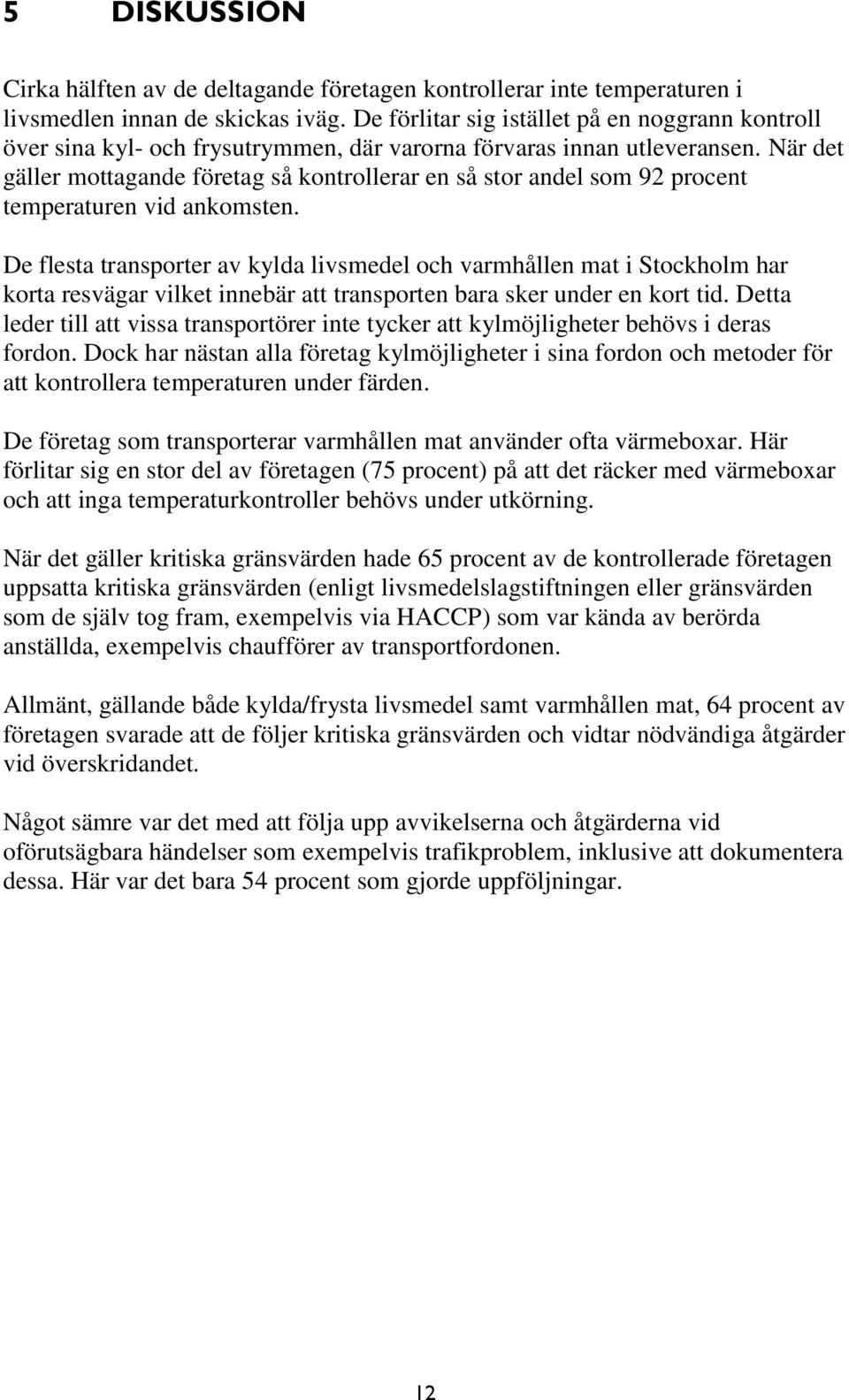 5 DISKUSSION

Cirka hälften av de deltagande företagen kontrollerar inte temperaturen i livsmedlen innan de skickas iväg. De förlitar sig istället på en noggrann kontroll över sina kyl- och frysutrymmen, där varorna förvaras innan utleveransen. När det gäller mottagande företag så kontrollerar en så stor andel som 92 procent temperaturen vid ankomsten.

De flesta transporter av kylda livsmedel och varmhållen mat i Stockholm har korta resvägar vilket innebär att transporten bara sker under en kort tid. Detta leder till att vissa transportörer inte tycker att kylmöjligheter behövs i deras fordon. Dock har nästan alla företag kylmöjligheter i sina fordon och metoder för att kontrollera temperaturen under färden.

De företag som transporterar varmhållen mat använder ofta värmeboxar. Här förlitar sig en stor del av företagen (75 procent) på att det räcker med värmeboxar och att inga temperaturkontroller behövs under utkörning.

När det gäller kritiska gränsvärden hade 65 procent av de kontrollerade företagen uppsatta kritiska gränsvärden (enligt livsmedelslagstiftningen eller gränsvärden som de själv tog fram, exempelvis via HACCP) som var kända av berörda anställda, exempelvis chaufförer av transportfordonen.

Allmänt, gällande både kylda/frysta livsmedel samt varmhållen mat, 64 procent av företagen svarade att de följer kritiska gränsvärden och vidtar nödvändiga åtgärder vid överskridandet.

Något sämre var det med att följa upp avvikelserna och åtgärderna vid oförutsägbara händelser som exempelvis trafikproblem, inklusive att dokumentera dessa. Här var det bara 54 procent som gjorde uppföljningar.

12